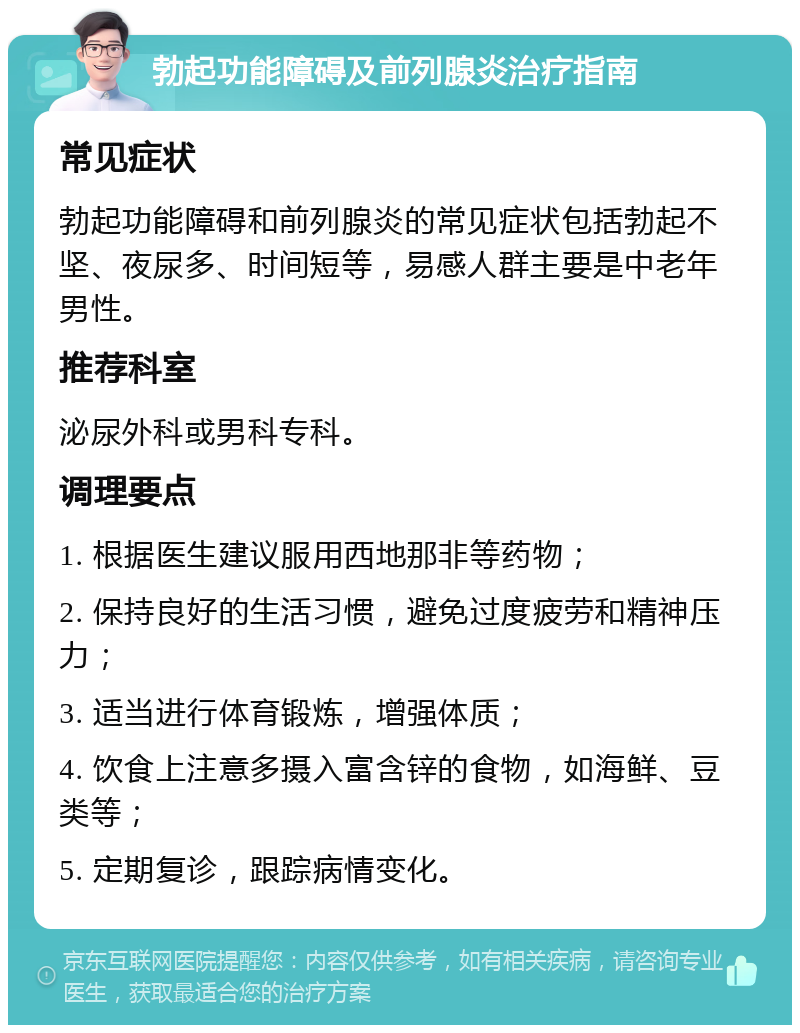 勃起功能障碍及前列腺炎治疗指南

常见症状

勃起功能障碍和前列腺炎的常见症状包括勃起不坚、夜尿多、时间短等，易感人群主要是中老年男性。

推荐科室

泌尿外科或男科专科。

调理要点

1. 根据医生建议服用西地那非等药物；

2. 保持良好的生活习惯，避免过度疲劳和精神压力；

3. 适当进行体育锻炼，增强体质；

4. 饮食上注意多摄入富含锌的食物，如海鲜、豆类等；

5. 定期复诊，跟踪病情变化。

京东互联网医院提醒您：内容仅供参考，如有相关疾病，请咨询专业医生，获取最适合您的治疗方案